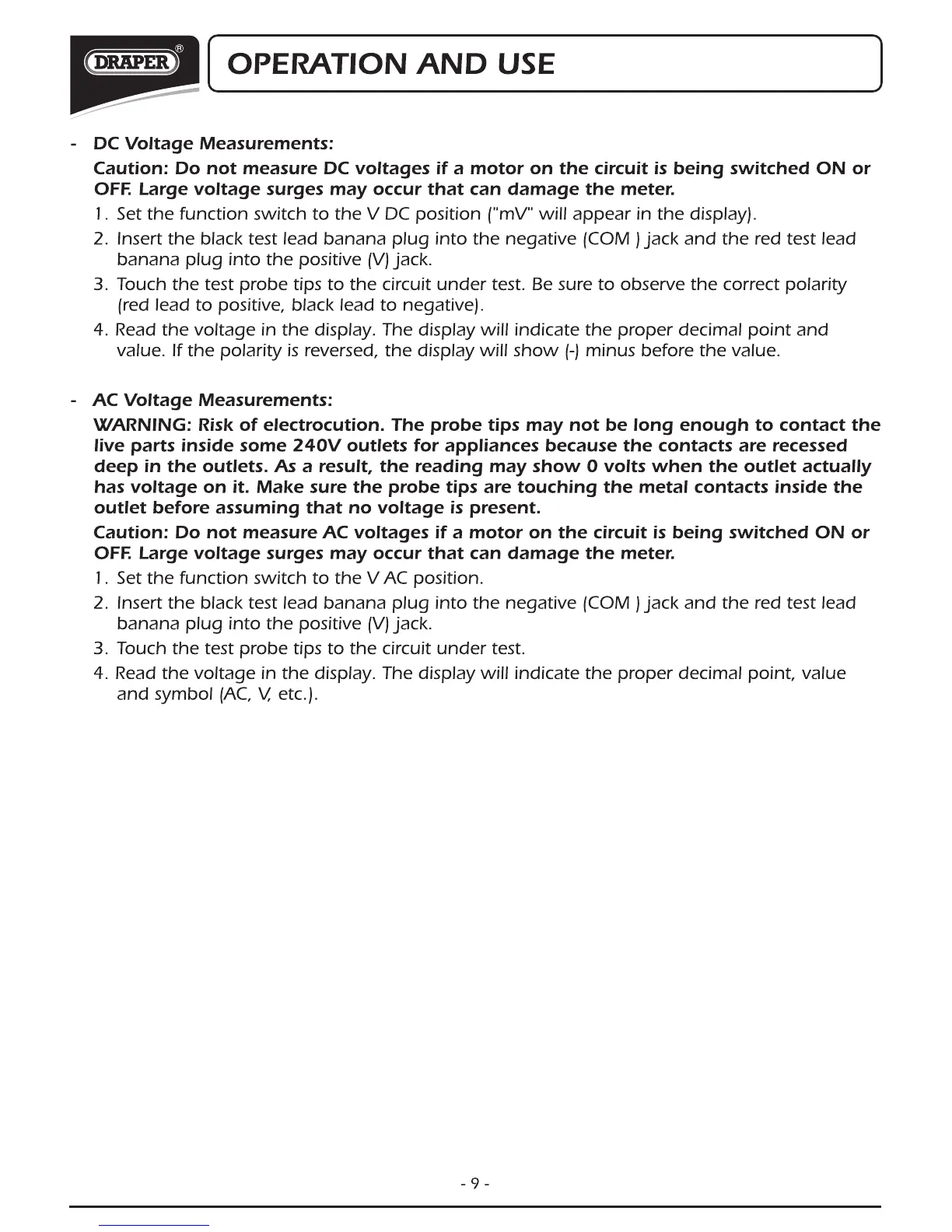 DRAPER®

OPERATION AND USE

- DC Voltage Measurements:

Caution: Do not measure DC voltages if a motor on the circuit is being switched ON or OFF. Large voltage surges may occur that can damage the meter.

1. Set the function switch to the V DC position ("mV" will appear in the display).
2. Insert the black test lead banana plug into the negative (COM ) jack and the red test lead banana plug into the positive (V) jack.
3. Touch the test probe tips to the circuit under test. Be sure to observe the correct polarity (red lead to positive, black lead to negative).
4. Read the voltage in the display. The display will indicate the proper decimal point and value. If the polarity is reversed, the display will show (-) minus before the value.

- AC Voltage Measurements:

WARNING: Risk of electrocution. The probe tips may not be long enough to contact the live parts inside some 240V outlets for appliances because the contacts are recessed deep in the outlets. As a result, the reading may show 0 volts when the outlet actually has voltage on it. Make sure the probe tips are touching the metal contacts inside the outlet before assuming that no voltage is present.

Caution: Do not measure AC voltages if a motor on the circuit is being switched ON or OFF. Large voltage surges may occur that can damage the meter.

1. Set the function switch to the V AC position.
2. Insert the black test lead banana plug into the negative (COM ) jack and the red test lead banana plug into the positive (V) jack.
3. Touch the test probe tips to the circuit under test.
4. Read the voltage in the display. The display will indicate the proper decimal point, value and symbol (AC, V, etc.).

- 9 -